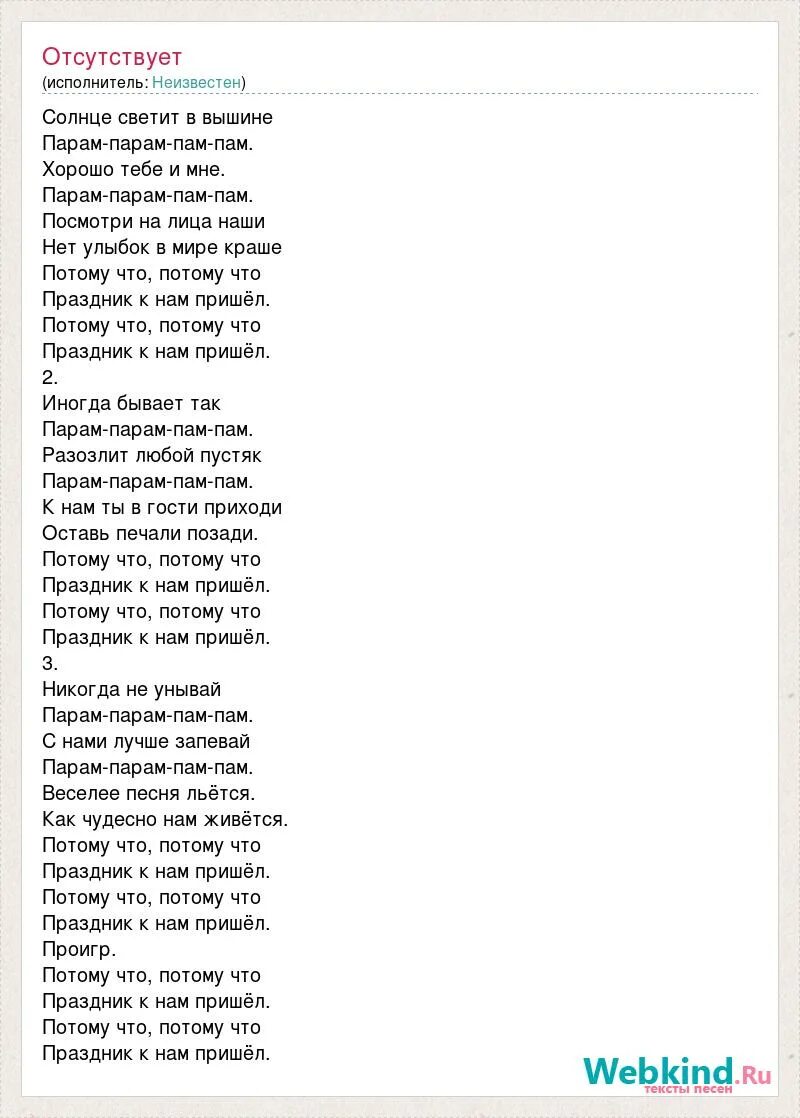 Отсутствует
(исполнитель: Неизвестен)

Солнце светит в вышине
Парам-парам-пам-пам.
Хорошо тебе и мне.
Парам-парам-пам-пам.
Посмотри на лица наши
Нет улыбок в мире краше
Потому что, потому что
Праздник к нам пришёл.
Потому что, потому что
Праздник к нам пришёл.
2.
Иногда бывает так
Парам-парам-пам-пам.
Разозлит любой пустяк
Парам-парам-пам-пам.
К нам ты в гости приходи
Оставь печали позади.
Потому что, потому что
Праздник к нам пришёл.
Потому что, потому что
Праздник к нам пришёл.
3.
Никогда не унывай
Парам-парам-пам-пам.
С нами лучше запевай
Парам-парам-пам-пам.
Веселее песня льётся.
Как чудесно нам живётся.
Потому что, потому что
Праздник к нам пришёл.
Потому что, потому что
Праздник к нам пришёл.
Проигр.
Потому что, потому что
Праздник к нам пришёл.
Потому что, потому что
Праздник к нам пришёл.

Webkind.Ru
тексты песен